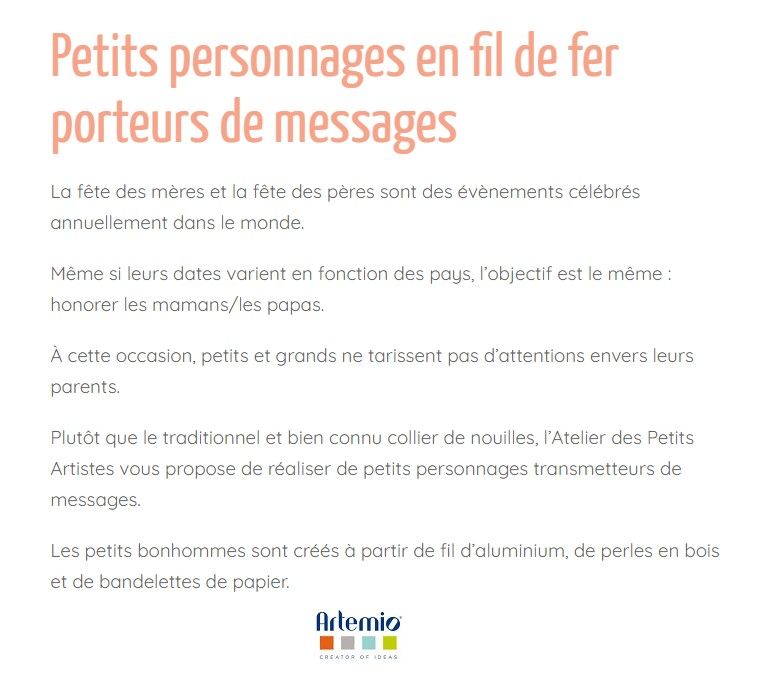 Petits personnages en fil de fer porteurs de messages

La fête des mères et la fête des pères sont des évènements célébrés annuellement dans le monde.

Même si leurs dates varient en fonction des pays, l'objectif est le même : honorer les mamans/les papas.

À cette occasion, petits et grands ne tarissent pas d'attentions envers leurs parents.

Plutôt que le traditionnel et bien connu collier de nouilles, l'Atelier des Petits Artistes vous propose de réaliser de petits personnages transmetteurs de messages.

Les petits bonhommes sont créés à partir de fil d'aluminium, de perles en bois et de bandelettes de papier.

Artemio
CREATOR OF IDEAS